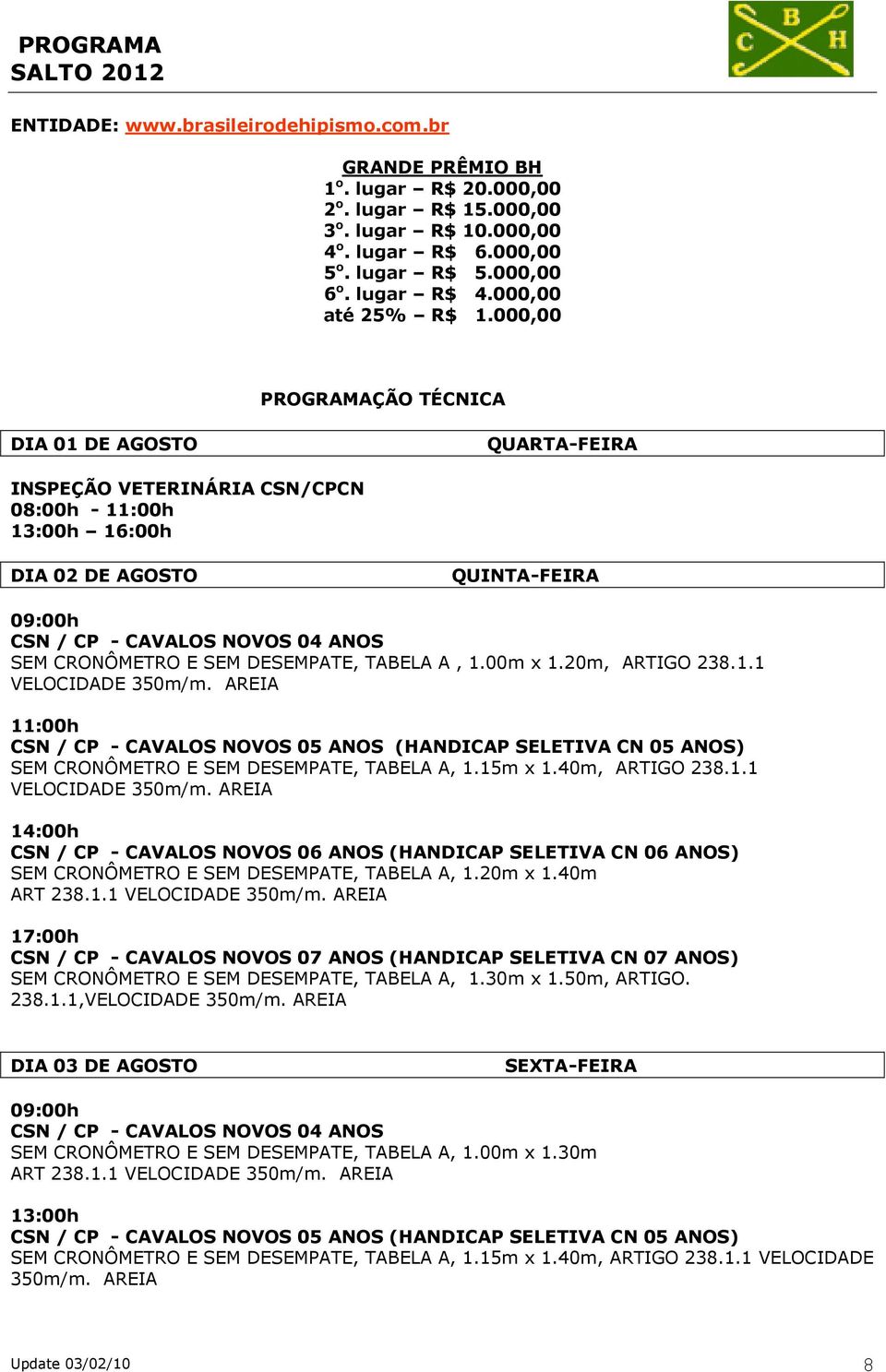 PROGRAMA
SALTO 2012

C B H

ENTIDADE: www.brasileirodehipismo.com.br

GRANDE PRÊMIO BH
1º. lugar – R$ 20.000,00
2º. lugar – R$ 15.000,00
3º. lugar – R$ 10.000,00
4º. lugar – R$ 6.000,00
5º. lugar – R$ 5.000,00
6º. lugar – R$ 4.000,00
até 25% – R$ 1.000,00

PROGRAMAÇÃO TÉCNICA

DIA 01 DE AGOSTO QUARTA-FEIRA

INSPEÇÃO VETERINÁRIA CSN/CPCN
08:00h - 11:00h
13:00h – 16:00h

DIA 02 DE AGOSTO QUINTA-FEIRA

09:00h
CSN / CP - CAVALOS NOVOS 04 ANOS
SEM CRONÔMETRO E SEM DESEMPATE, TABELA A , 1.00m x 1.20m, ARTIGO 238.1.1 VELOCIDADE 350m/m. AREIA

11:00h
CSN / CP - CAVALOS NOVOS 05 ANOS (HANDICAP SELETIVA CN 05 ANOS)
SEM CRONÔMETRO E SEM DESEMPATE, TABELA A, 1.15m x 1.40m, ARTIGO 238.1.1 VELOCIDADE 350m/m. AREIA

14:00h
CSN / CP - CAVALOS NOVOS 06 ANOS (HANDICAP SELETIVA CN 06 ANOS)
SEM CRONÔMETRO E SEM DESEMPATE, TABELA A, 1.20m x 1.40m ART 238.1.1 VELOCIDADE 350m/m. AREIA

17:00h
CSN / CP - CAVALOS NOVOS 07 ANOS (HANDICAP SELETIVA CN 07 ANOS)
SEM CRONÔMETRO E SEM DESEMPATE, TABELA A, 1.30m x 1.50m, ARTIGO. 238.1.1,VELOCIDADE 350m/m. AREIA

DIA 03 DE AGOSTO SEXTA-FEIRA

09:00h
CSN / CP - CAVALOS NOVOS 04 ANOS
SEM CRONÔMETRO E SEM DESEMPATE, TABELA A, 1.00m x 1.30m ART 238.1.1 VELOCIDADE 350m/m. AREIA

13:00h
CSN / CP - CAVALOS NOVOS 05 ANOS (HANDICAP SELETIVA CN 05 ANOS)
SEM CRONÔMETRO E SEM DESEMPATE, TABELA A, 1.15m x 1.40m, ARTIGO 238.1.1 VELOCIDADE 350m/m. AREIA

Update 03/02/10 8